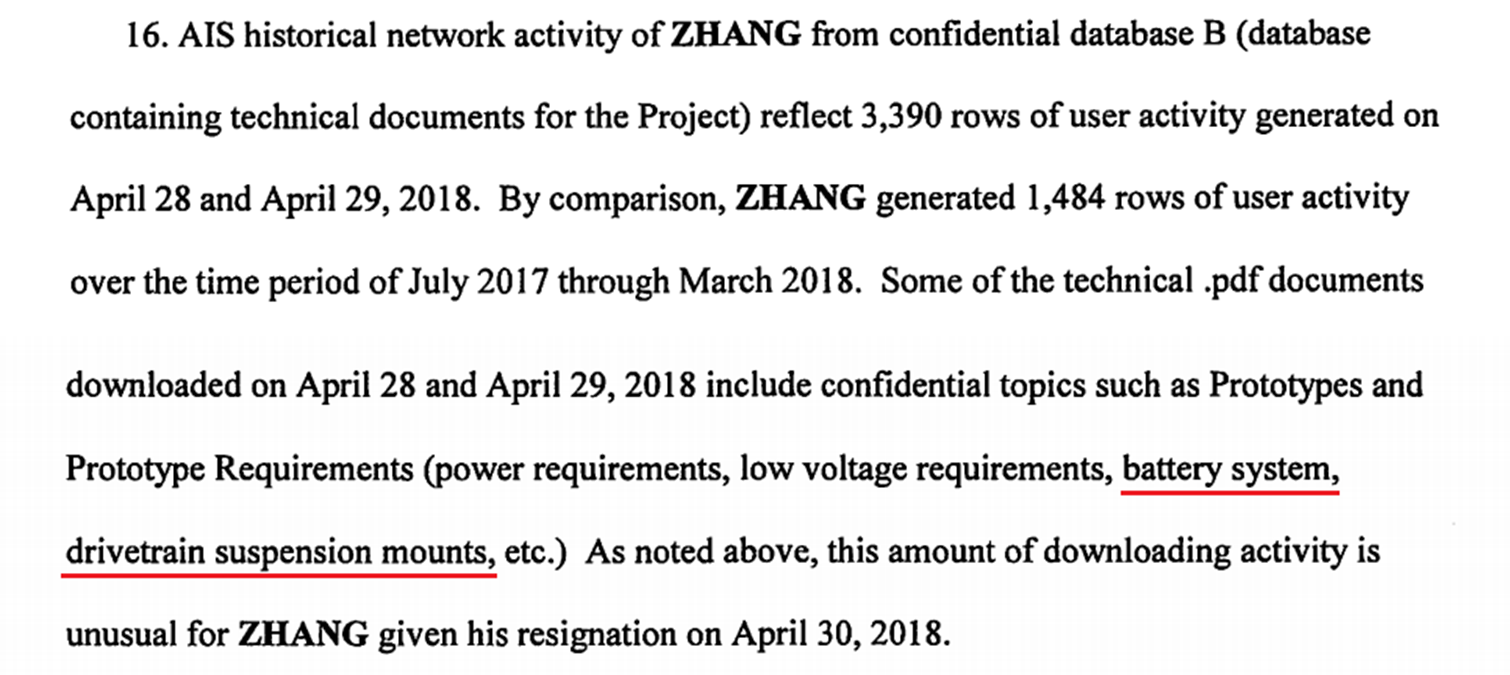 16. AIS historical network activity of ZHANG from confidential database B (database containing technical documents for the Project) reflect 3,390 rows of user activity generated on April 28 and April 29, 2018. By comparison, ZHANG generated 1,484 rows of user activity over the time period of July 2017 through March 2018. Some of the technical .pdf documents downloaded on April 28 and April 29, 2018 include confidential topics such as Prototypes and Prototype Requirements (power requirements, low voltage requirements, battery system, drivetrain suspension mounts, etc.) As noted above, this amount of downloading activity is unusual for ZHANG given his resignation on April 30, 2018.